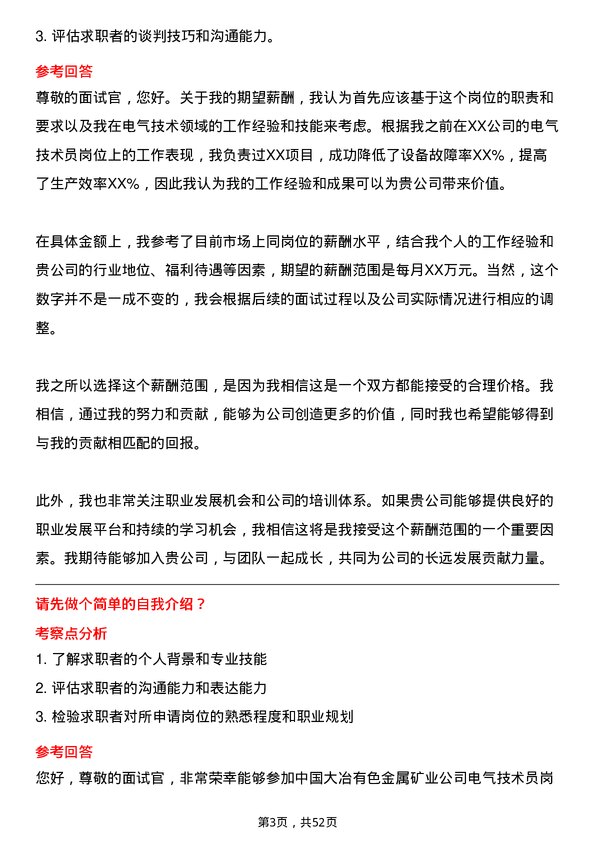 3. 评估求职者的谈判技巧和沟通能力。

参考回答

尊敬的面试官，您好。关于我的期望薪酬，我认为首先应该基于这个岗位的职责和要求以及我在电气技术领域的工作经验和技能来考虑。根据我之前在XX公司的电气技术员岗位上的工作表现，我负责过XX项目，成功降低了设备故障率XX%，提高了生产效率XX%，因此我认为我的工作经验和成果可以为贵公司带来价值。

在具体金额上，我参考了目前市场上同岗位的薪酬水平，结合我个人的工作经验和贵公司的行业地位、福利待遇等因素，期望的薪酬范围是每月XX万元。当然，这个数字并不是一成不变的，我会根据后续的面试过程以及公司实际情况进行相应的调整。

我之所以选择这个薪酬范围，是因为我相信这是一个双方都能接受的合理价格。我相信，通过我的努力和贡献，能够为公司创造更多的价值，同时我也希望能够得到与我的贡献相匹配的回报。

此外，我也非常关注职业发展机会和公司的培训体系。如果贵公司能够提供良好的职业发展平台和持续的学习机会，我相信这将是我接受这个薪酬范围的一个重要因素。我期待能够加入贵公司，与团队一起成长，共同为公司的长远发展贡献力量。

请先做个简单的自我介绍？

考察点分析

1. 了解求职者的个人背景和专业技能

2. 评估求职者的沟通能力和表达能力

3. 检验求职者对所申请岗位的熟悉程度和职业规划

参考回答

您好，尊敬的面试官，非常荣幸能够参加中国大冶有色金属矿业公司电气技术员岗

第3页，共52页